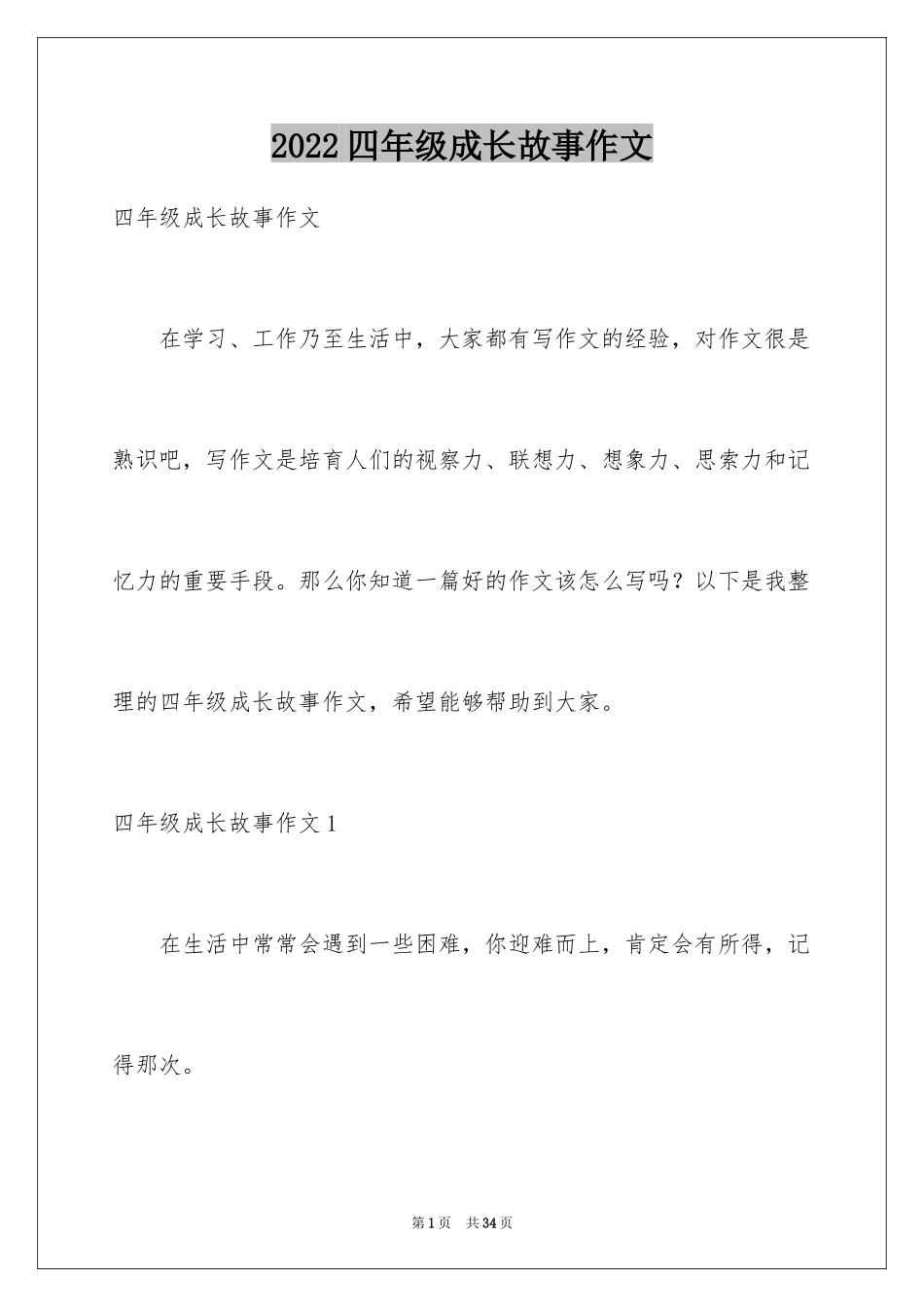 2022四年级成长故事作文

四年级成长故事作文

在学习、工作乃至生活中，大家都有写作文的经验，对作文很是熟识吧，写作文是培育人们的视察力、联想力、想象力、思索力和记忆力的重要手段。那么你知道一篇好的作文该怎么写吗？以下是我整理的四年级成长故事作文，希望能够帮助到大家。

四年级成长故事作文1

在生活中常常会遇到一些困难，你迎难而上，肯定会有所得，记得那次。

第1页 共34页